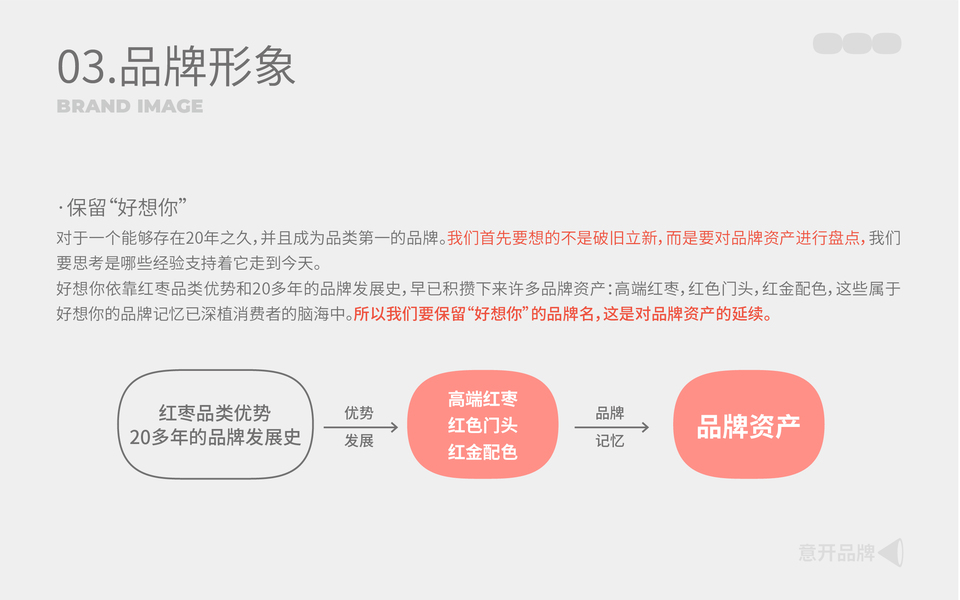 03.品牌形象
BRAND IMAGE

·保留“好想你”

对于一个能够存在20年之久，并且成为品类第一的品牌。我们首先要想的不是破旧立新，而是要对品牌资产进行盘点，我们要思考是哪些经验支持着它走到今天。

好想你依靠红枣品类优势和20多年的品牌发展史，早已积攒下来许多品牌资产：高端红枣，红色门头，红金配色，这些属于好想你的品牌记忆已深植消费者的脑海中。所以我们要保留“好想你”的品牌名，这是对品牌资产的延续。

红枣品类优势
20多年的品牌发展史

优势
发展

高端红枣
红色门头
红金配色

品牌
记忆

品牌资产

意开品牌